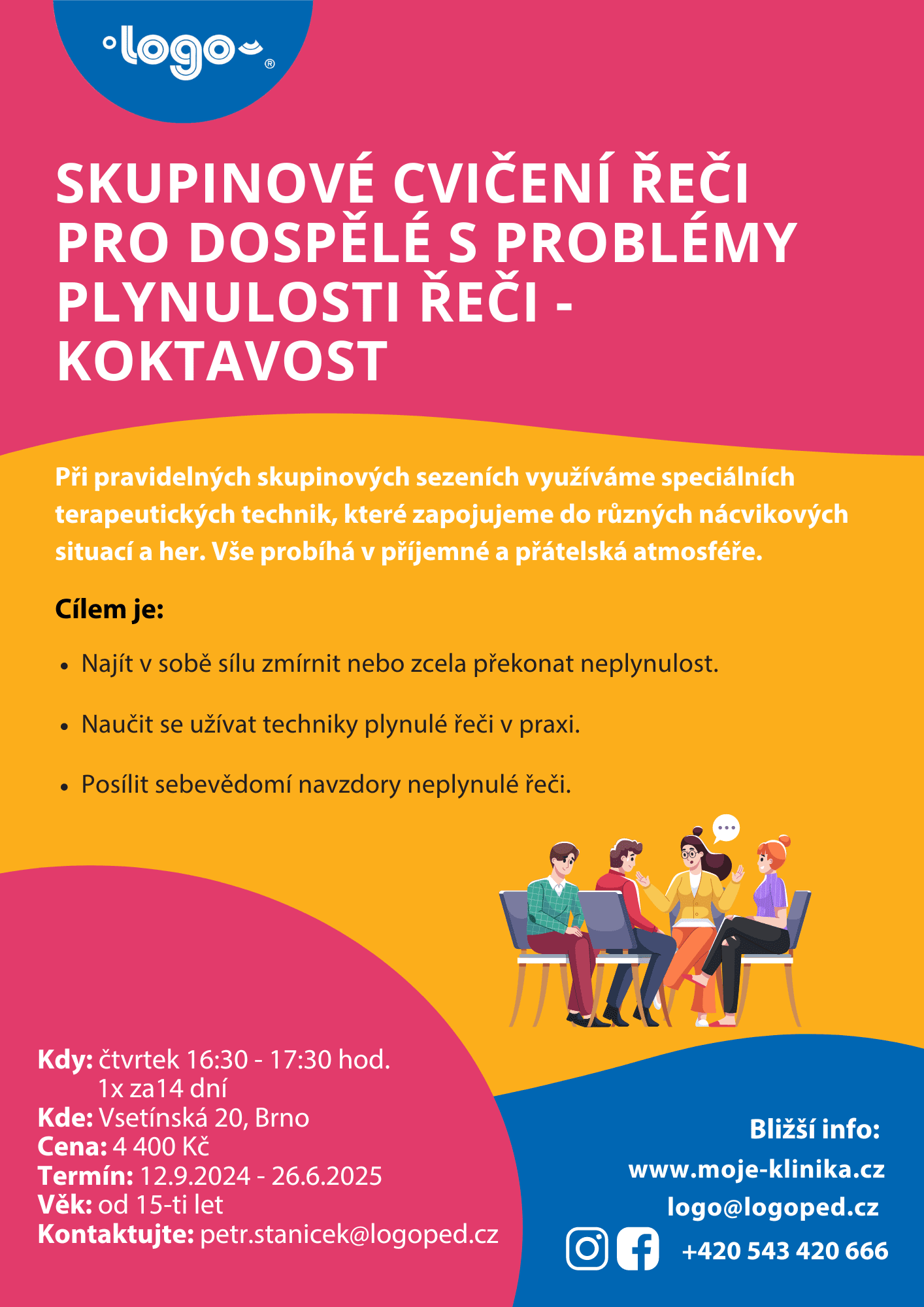 logo®

SKUPINOVÉ CVIČENÍ ŘEČI PRO DOSPĚLÉ S PROBLÉMY PLYNULOSTI ŘEČI - KOKTAVOST

Při pravidelných skupinových sezeních využíváme speciálních terapeutických technik, které zapojujeme do různých nácvikových situací a her. Vše probíhá v příjemné a přátelská atmosféře.

Cílem je:

• Najít v sobě sílu zmírnit nebo zcela překonat neplynulost.
• Naučit se užívat techniky plynulé řeči v praxi.
• Posílit sebevědomí navzdory neplynulé řeči.

Kdy: čtvrtek 16:30 - 17:30 hod.
1x za14 dní
Kde: Vsetínská 20, Brno
Cena: 4 400 Kč
Termín: 12.9.2024 - 26.6.2025
Věk: od 15-ti let
Kontaktujte: petr.stanicek@logoped.cz

Bližší info:
www.moje-klinika.cz
logo@logoped.cz
+420 543 420 666